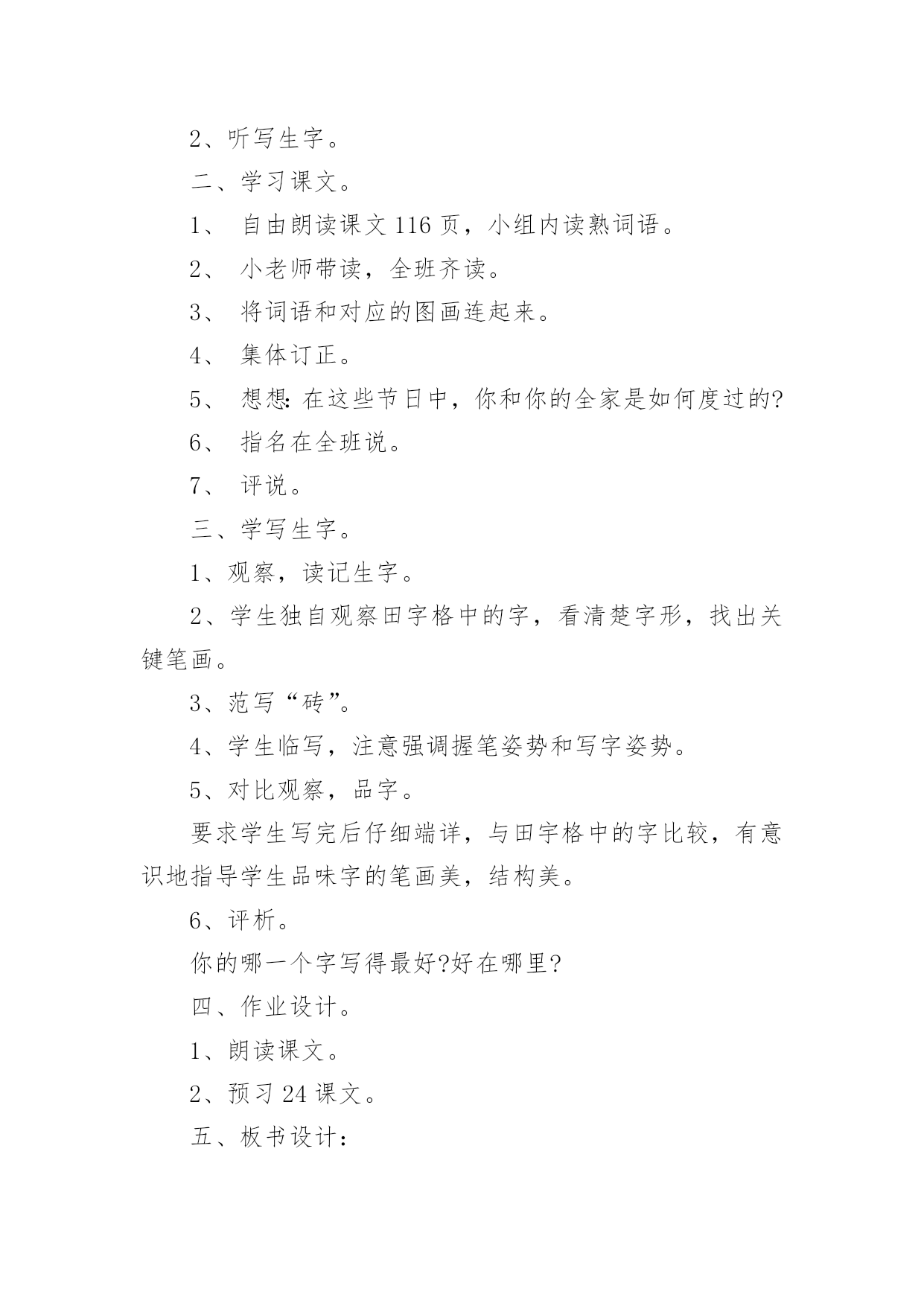 2、听写生字。

二、学习课文。

1、 自由朗读课文 116 页，小组内读熟词语。

2、 小老师带读，全班齐读。

3、 将词语和对应的图画连起来。

4、 集体订正。

5、 想想:在这些节日中，你和你的全家是如何度过的?

6、 指名在全班说。

7、 评说。

三、学写生字。

1、观察，读记生字。

2、学生独自观察田字格中的字，看清楚字形，找出关键笔画。

3、范写“砖”。

4、学生临写，注意强调握笔姿势和写字姿势。

5、对比观察，品字。

要求学生写完后仔细端详，与田字格中的字比较，有意识地指导学生品味字的笔画美，结构美。

6、评析。

你的哪一个字写得最好?好在哪里?

四、作业设计。

1、朗读课文。

2、预习 24 课文。

五、板书设计：